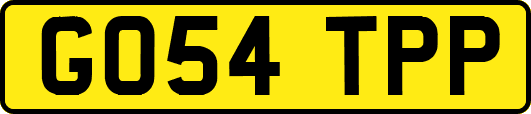 GO54 TPP